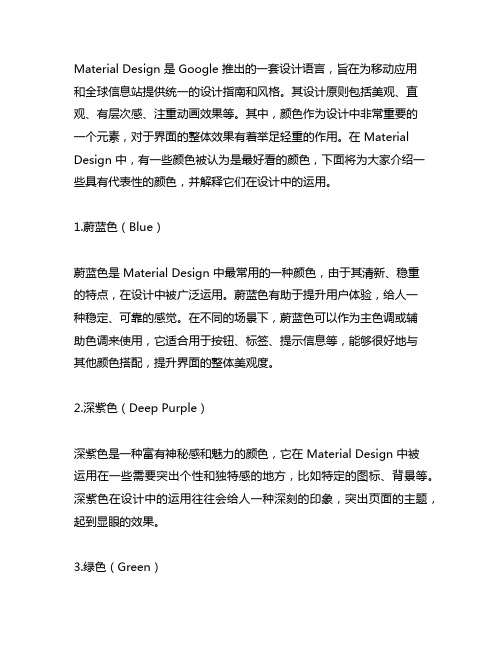 Material Design 是 Google 推出的一套设计语言，旨在为移动应用和全球信息站提供统一的设计指南和风格。其设计原则包括美观、直观、有层次感、注重动画效果等。其中，颜色作为设计中非常重要的一个元素，对于界面的整体效果有着举足轻重的作用。在 Material Design 中，有一些颜色被认为是最好看的颜色，下面将为大家介绍一些具有代表性的颜色，并解释它们在设计中的运用。

1.蔚蓝色（Blue）

蔚蓝色是 Material Design 中最常用的一种颜色，由于其清新、稳重的特点，在设计中被广泛运用。蔚蓝色有助于提升用户体验，给人一种稳定、可靠的感觉。在不同的场景下，蔚蓝色可以作为主色调或辅助色调来使用，它适合用于按钮、标签、提示信息等，能够很好地与其他颜色搭配，提升界面的整体美观度。

2.深紫色（Deep Purple）

深紫色是一种富有神秘感和魅力的颜色，它在 Material Design 中被运用在一些需要突出个性和独特感的地方，比如特定的图标、背景等。深紫色在设计中的运用往往会给人一种深刻的印象，突出页面的主题，起到显眼的效果。

3.绿色（Green）